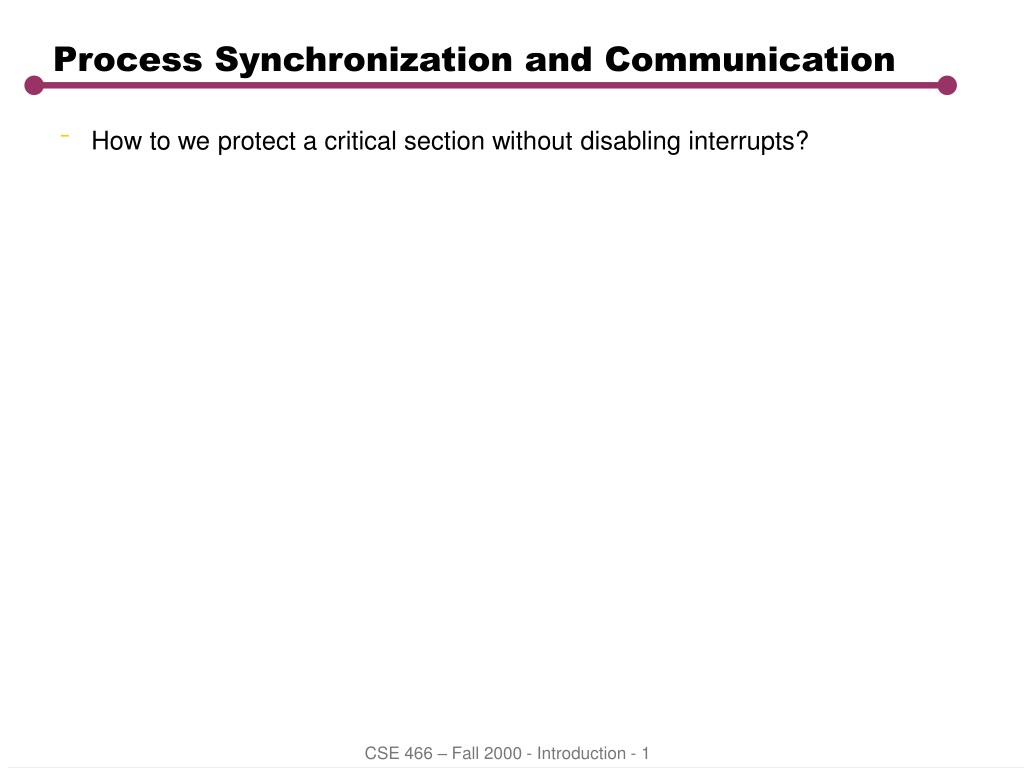 Process Synchronization and Communication

- How to we protect a critical section without disabling interrupts?

CSE 466 – Fall 2000 - Introduction - 1